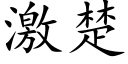 激楚